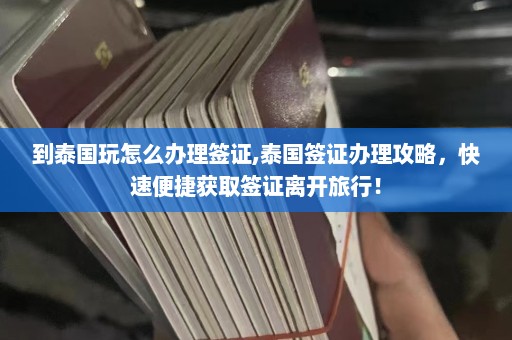 到泰国玩怎么办理签证,泰国签证办理攻略，快速便捷获取签证离开旅行！